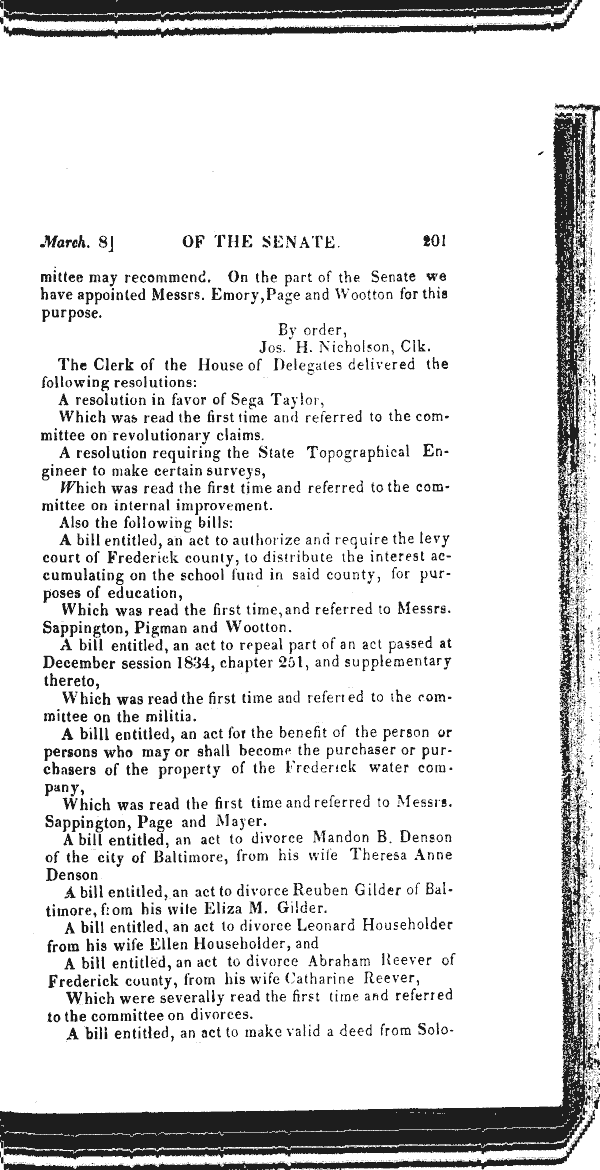 March. 8] OF THE SENATE. 201

mittee may recommend. On the part of the Senate we have appointed Messrs. Emory,Page and Wootton for this purpose.

By order,
Jos. H. Nicholson, Clk.

The Clerk of the House of Delegates delivered the following resolutions:

A resolution in favor of Sega Taylor,

Which was read the first time and referred to the committee on revolutionary claims.

A resolution requiring the State Topographical Engineer to make certain surveys,

Which was read the first time and referred to the committee on internal improvement.

Also the following bills:

A bill entitled, an act to authorize and require the levy court of Frederick county, to distribute the interest accumulating on the school fund in said county, for purposes of education,

Which was read the first time,and referred to Messrs. Sappington, Pigman and Wootton.

A bill entitled, an act to repeal part of an act passed at December session 1834, chapter 251, and supplementary thereto,

Which was read the first time and referred to the committee on the militia.

A billl entitled, an act for the benefit of the person or persons who may or shall become the purchaser or purchasers of the property of the Frederick water company,

Which was read the first time and referred to Messrs. Sappington, Page and Mayer.

A bill entitled, an act to divorce Mandon B. Denson of the city of Baltimore, from his wife Theresa Anne Denson

A bill entitled, an act to divorce Reuben Gilder of Baltimore, from his wife Eliza M. Gilder.

A bill entitled, an act to divorce Leonard Householder from his wife Ellen Householder, and

A bill entitled, an act to divorce Abraham Reever of Frederick county, from his wife Catharine Reever,

Which were severally read the first time and referred to the committee on divorces.

A bill entitled, an act to make valid a deed from Solo-